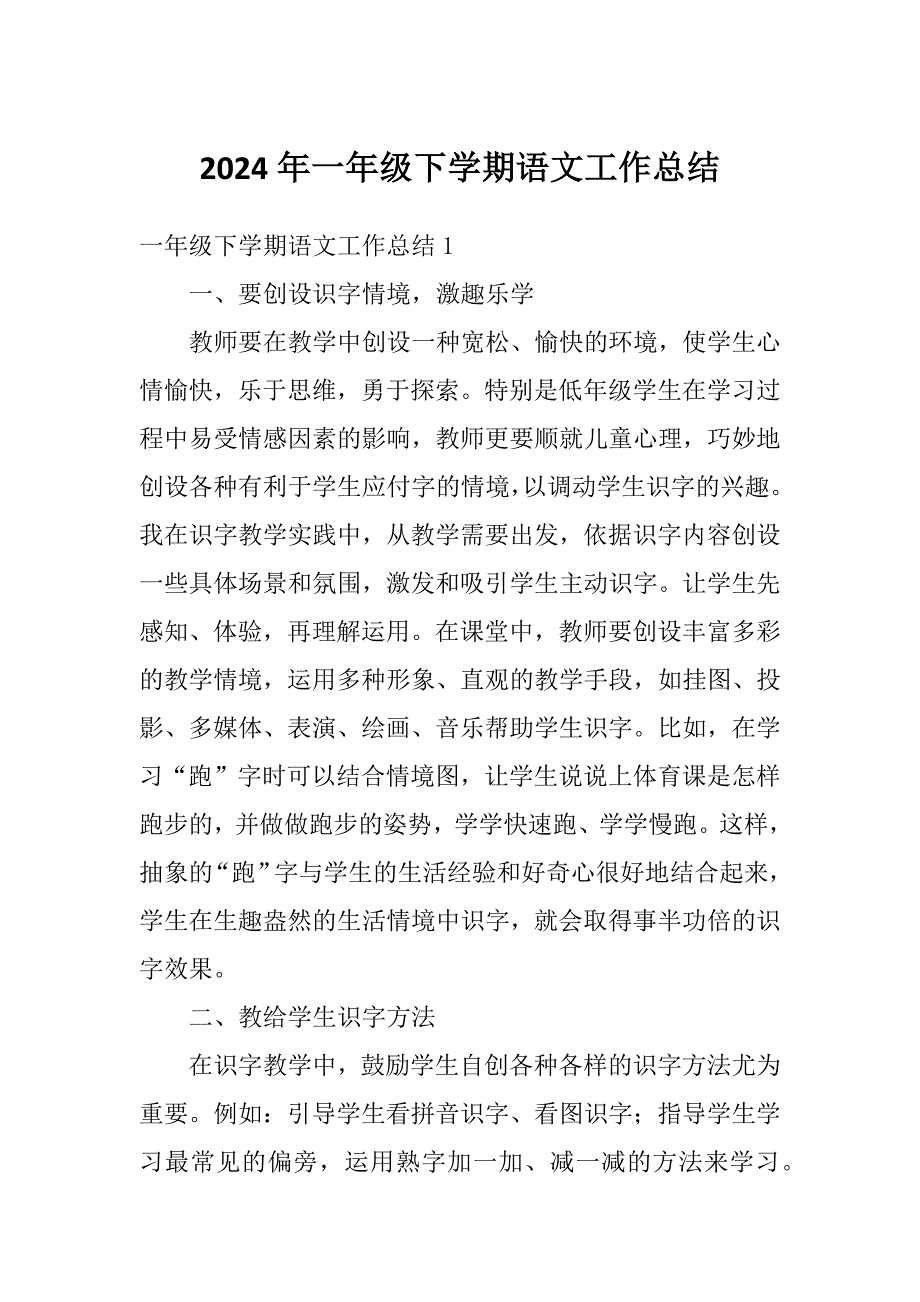 2024 年一年级下学期语文工作总结

一年级下学期语文工作总结 1

一、要创设识字情境，激趣乐学

教师要在教学中创设一种宽松、愉快的环境，使学生心情愉快，乐于思维，勇于探索。特别是低年级学生在学习过程中易受情感因素的影响，教师更要顺就儿童心理，巧妙地创设各种有利于学生应付字的情境，以调动学生识字的兴趣。我在识字教学实践中，从教学需要出发，依据识字内容创设一些具体场景和氛围，激发和吸引学生主动识字。让学生先感知、体验，再理解运用。在课堂中，教师要创设丰富多彩的教学情境，运用多种形象、直观的教学手段，如挂图、投影、多媒体、表演、绘画、音乐帮助学生识字。比如，在学习“跑”字时可以结合情境图，让学生说说上体育课是怎样跑步的，并做做跑步的姿势，学学快速跑、学学慢跑。这样，抽象的“跑”字与学生的生活经验和好奇心很好地结合起来，学生在生趣盎然的生活情境中识字，就会取得事半功倍的识字效果。

二、教给学生识字方法

在识字教学中，鼓励学生自创各种各样的识字方法尤为重要。例如：引导学生看拼音识字、看图识字；指导学生学习最常见的偏旁，运用熟字加一加、减一减的方法来学习。